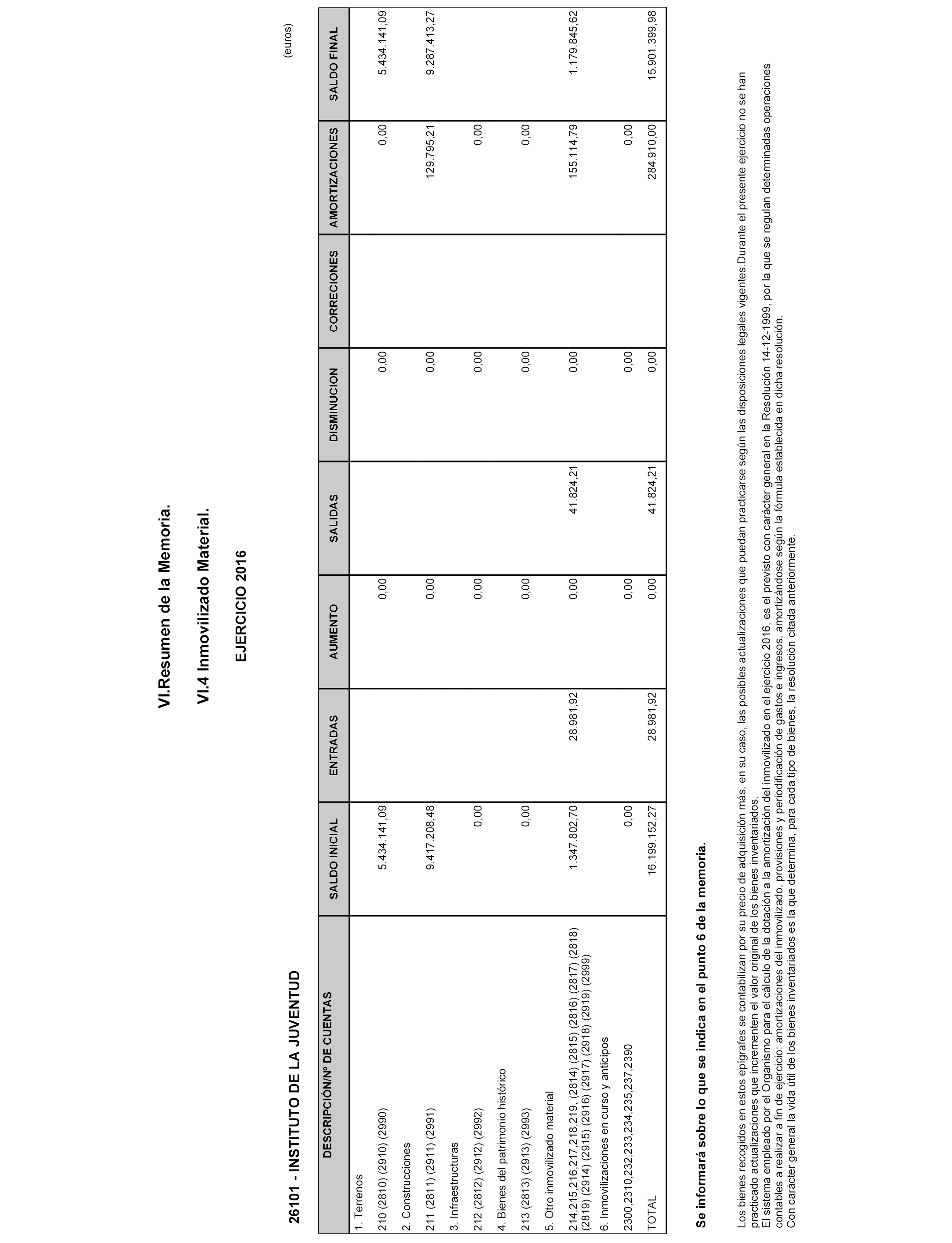 VI.Resumen de la Memoria.

VI.4 Inmovilizado Material.

EJERCICIO 2016

26101 - INSTITUTO DE LA JUVENTUD

(euros)

| DESCRIPCIÓN/Nº DE CUENTAS | SALDO INICIAL | ENTRADAS | AUMENTO | SALIDAS | DISMINUCION | CORRECIONES | AMORTIZACIONES | SALDO FINAL |
|---|---|---|---|---|---|---|---|---|
| 1. Terrenos | | | | | | | | |
| 210 (2810) (2910) (2990) | 5.434.141,09 | | 0,00 | | 0,00 | | 0,00 | 5.434.141,09 |
| 2. Construcciones | | | | | | | | |
| 211 (2811) (2911) (2991) | 9.417.208,48 | | 0,00 | | 0,00 | | 129.795,21 | 9.287.413,27 |
| 3. Infraestructuras | | | | | | | | |
| 212 (2812) (2912) (2992) | 0,00 | | 0,00 | | 0,00 | | 0,00 | |
| 4. Bienes del patrimonio histórico | | | | | | | | |
| 213 (2813) (2913) (2993) | 0,00 | | 0,00 | | 0,00 | | 0,00 | |
| 5. Otro inmovilizado material | | | | | | | | |
| 214,215,216,217,218,219, (2814) (2815) (2816) (2817) (2818) (2819) (2914) (2915) (2916) (2917) (2918) (2919) (2999) | 1.347.802,70 | 28.981,92 | 0,00 | 41.824,21 | 0,00 | | 155.114,79 | 1.179.845,62 |
| 6. Inmovilizaciones en curso y anticipos | | | | | | | | |
| 2300,2310,232,233,234,235,237,2390 | 0,00 | | 0,00 | | 0,00 | | 0,00 | |
| TOTAL | 16.199.152,27 | 28.981,92 | 0,00 | 41.824,21 | 0,00 | | 284.910,00 | 15.901.399,98 |

Se informará sobre lo que se indica en el punto 6 de la memoria.

Los bienes recogidos en estos epígrafes se contabilizan por su precio de adquisición más, en su caso, las posibles actualizaciones que puedan practicarse según las disposiciones legales vigentes.Durante el presente ejercicio no se han practicado actualizaciones que incrementen el valor original de los bienes inventariados.
El sistema empleado por el Organismo para el cálculo de la dotación a la amortización del inmovilizado en el ejercicio 2016, es el previsto con carácter general en la Resolución 14-12-1999, por la que se regulan determinadas operaciones contables a realizar a fin de ejercicio: amortizaciones del inmovilizado, provisiones y periodificación de gastos e ingresos, amortizándose según la fórmula establecida en dicha resolución.
Con carácter general la vida útil de los bienes inventariados es la que determina, para cada tipo de bienes, la resolución citada anteriormente.